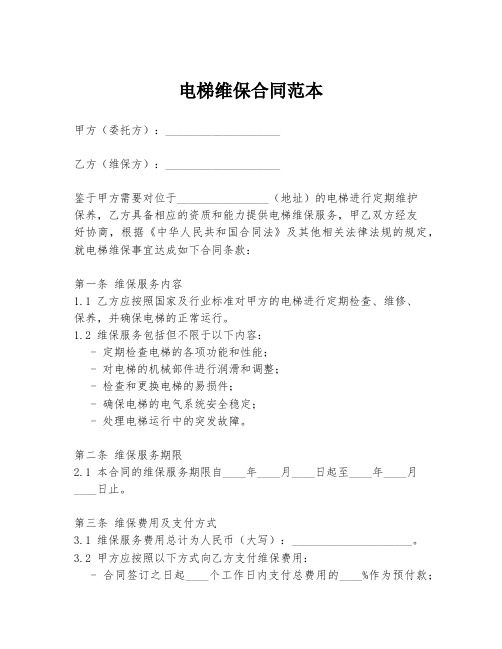 电梯维保合同范本

甲方（委托方）：____________________

乙方（维保方）：____________________

鉴于甲方需要对位于________________（地址）的电梯进行定期维护保养，乙方具备相应的资质和能力提供电梯维保服务，甲乙双方经友好协商，根据《中华人民共和国合同法》及其他相关法律法规的规定，就电梯维保事宜达成如下合同条款：

第一条 维保服务内容
1.1 乙方应按照国家及行业标准对甲方的电梯进行定期检查、维修、保养，并确保电梯的正常运行。
1.2 维保服务包括但不限于以下内容：
- 定期检查电梯的各项功能和性能；
- 对电梯的机械部件进行润滑和调整；
- 检查和更换电梯的易损件；
- 确保电梯的电气系统安全稳定；
- 处理电梯运行中的突发故障。

第二条 维保服务期限
2.1 本合同的维保服务期限自____年____月____日起至____年____月____日止。

第三条 维保费用及支付方式
3.1 维保服务费用总计为人民币（大写）：____________________。
3.2 甲方应按照以下方式向乙方支付维保费用：
- 合同签订之日起____个工作日内支付总费用的____%作为预付款；